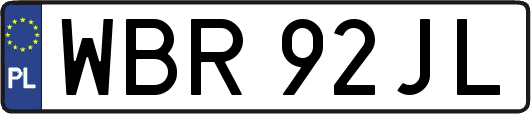 PL
WBR 92JL